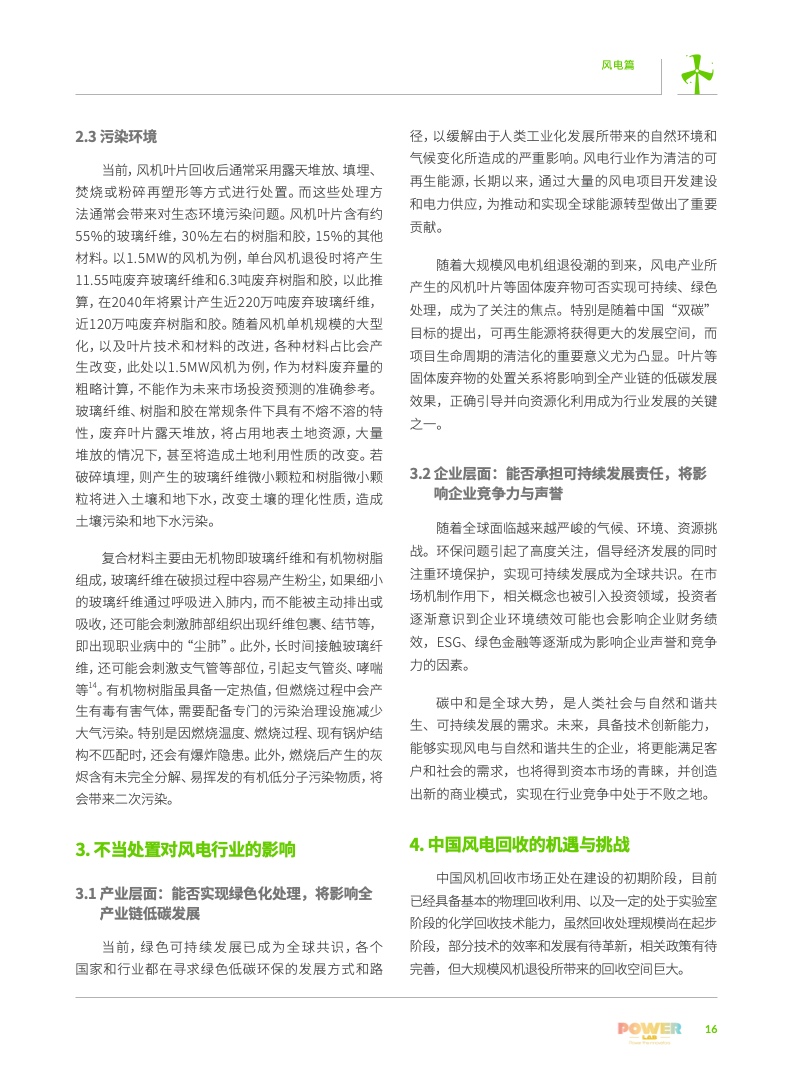 风电篇

2.3 污染环境

当前，风机叶片回收后通常采用露天堆放、填埋、焚烧或粉碎再塑形等方式进行处置。而这些处理方法通常会带来对生态环境污染问题。风机叶片含有约55%的玻璃纤维，30%左右的树脂和胶，15%的其他材料。以1.5MW的风机为例，单台风机退役时将产生11.55吨废弃玻璃纤维和6.3吨废弃树脂和胶，以此推算，在2040年将累计产生近220万吨废弃玻璃纤维，近120万吨废弃树脂和胶。随着风机单机规模的大型化，以及叶片技术和材料的改进，各种材料占比会产生改变，此处以1.5MW风机为例，作为材料废弃量的粗略计算，不能作为未来市场投资预测的准确参考。玻璃纤维、树脂和胶在常规条件下具有不熔不溶的特性，废弃叶片露天堆放，将占用地表土地资源，大量堆放的情况下，甚至将造成土地利用性质的改变。若破碎填埋，则产生的玻璃纤维微小颗粒和树脂微小颗粒将进入土壤和地下水，改变土壤的理化性质，造成土壤污染和地下水污染。

复合材料主要由无机物即玻璃纤维和有机物树脂组成，玻璃纤维在破损过程中容易产生粉尘，如果细小的玻璃纤维通过呼吸进入肺内，而不能被主动排出或吸收，还可能会刺激肺部组织出现纤维包裹、结节等，即出现职业病中的“尘肺”。此外，长时间接触玻璃纤维，还可能会刺激支气管等部位，引起支气管炎、哮喘等$^{14}$。有机物树脂虽具备一定热值，但燃烧过程中会产生有毒有害气体，需要配备专门的污染治理设施减少大气污染。特别是因燃烧温度、燃烧过程、现有锅炉结构不匹配时，还会有爆炸隐患。此外，燃烧后产生的灰烬含有未完全分解、易挥发的有机低分子污染物质，将会带来二次污染。

3. 不当处置对风电行业的影响

3.1 产业层面：能否实现绿色化处理，将影响全产业链低碳发展

当前，绿色可持续发展已成为全球共识，各个国家和行业都在寻求绿色低碳环保的发展方式和路径，以缓解由于人类工业化发展所带来的自然环境和气候变化所造成的严重影响。风电行业作为清洁的可再生能源，长期以来，通过大量的风电项目开发建设和电力供应，为推动和实现全球能源转型做出了重要贡献。

随着大规模风电机组退役潮的到来，风电产业所产生的风机叶片等固体废弃物可否实现可持续、绿色处理，成为了关注的焦点。特别是随着中国“双碳”目标的提出，可再生能源将获得更大的发展空间，而项目生命周期的清洁化的重要意义尤为凸显。叶片等固体废弃物的处置关系将影响到全产业链的低碳发展效果，正确引导并向资源化利用成为行业发展的关键之一。

3.2 企业层面：能否承担可持续发展责任，将影响企业竞争力与声誉

随着全球面临越来越严峻的气候、环境、资源挑战。环保问题引起了高度关注，倡导经济发展的同时注重环境保护，实现可持续发展成为全球共识。在市场机制作用下，相关概念也被引入投资领域，投资者逐渐意识到企业环境绩效可能也会影响企业财务绩效，ESG、绿色金融等逐渐成为影响企业声誉和竞争力的因素。

碳中和是全球大势，是人类社会与自然和谐共生、可持续发展的需求。未来，具备技术创新能力，能够实现风电与自然和谐共生的企业，将更能满足客户和社会的需求，也将得到资本市场的青睐，并创造出新的商业模式，实现在行业竞争中处于不败之地。

4. 中国风电回收的机遇与挑战

中国风机回收市场正处在建设的初期阶段，目前已经具备基本的物理回收利用、以及一定的处于实验室阶段的化学回收技术能力，虽然回收处理规模尚在起步阶段，部分技术的效率和发展有待革新，相关政策有待完善，但大规模风机退役所带来的回收空间巨大。

POWER LAB 16